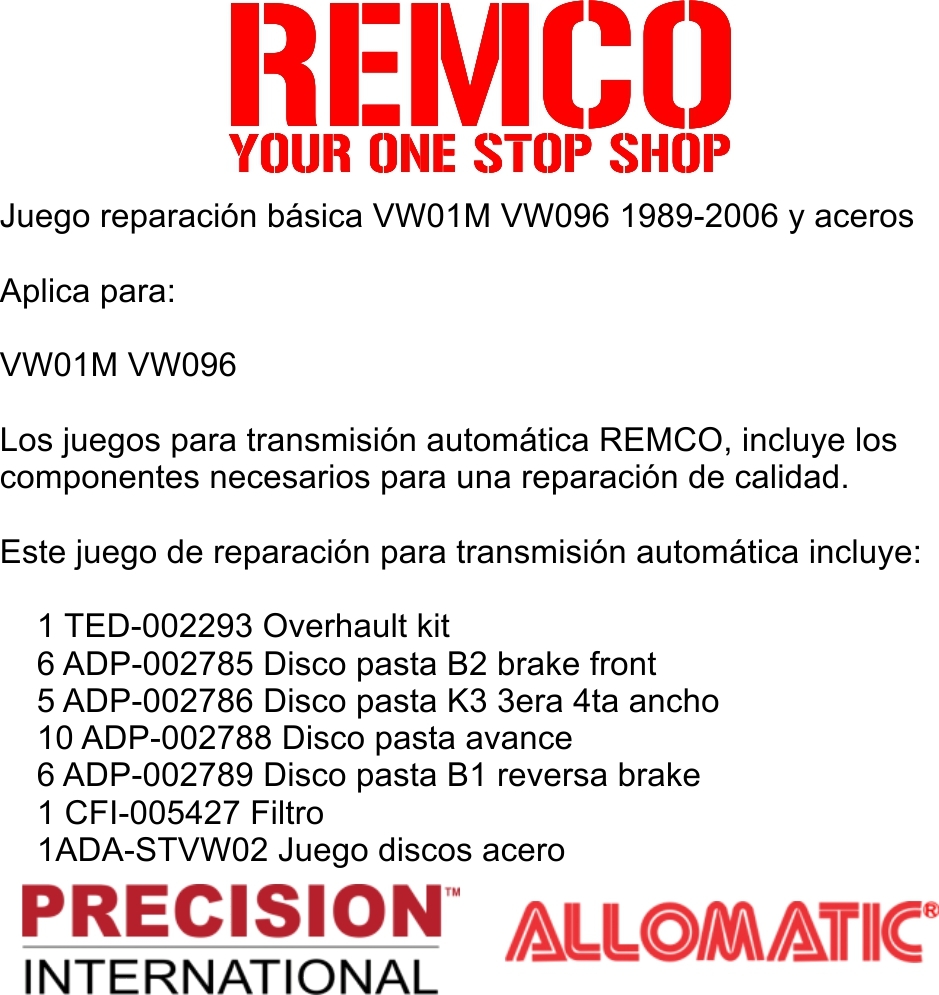 REMCO
YOUR ONE STOP SHOP

Juego reparación básica VW01M VW096 1989-2006 y aceros

Aplica para:

VW01M VW096

Los juegos para transmisión automática REMCO, incluye los componentes necesarios para una reparación de calidad.

Este juego de reparación para transmisión automática incluye:

1 TED-002293 Overhault kit
6 ADP-002785 Disco pasta B2 brake front
5 ADP-002786 Disco pasta K3 3era 4ta ancho
10 ADP-002788 Disco pasta avance
6 ADP-002789 Disco pasta B1 reversa brake
1 CFI-005427 Filtro
1ADA-STVW02 Juego discos acero

PRECISION™
INTERNATIONAL

ALLOMATIC®